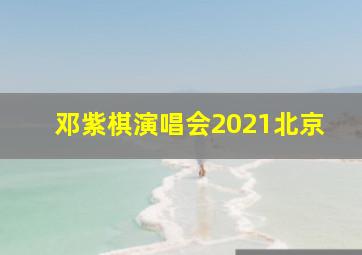 邓紫棋演唱会2021北京